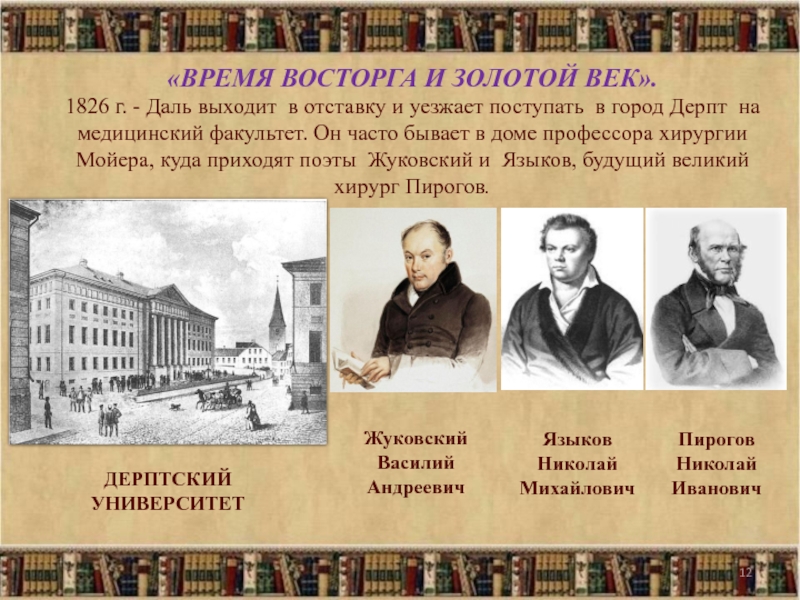 «ВРЕМЯ ВОСТОРГА И ЗОЛОТОЙ ВЕК».

1826 г. - Даль выходит в отставку и уезжает поступать в город Дерпт на медицинский факультет. Он часто бывает в доме профессора хирургии Мойера, куда приходят поэты Жуковский и Языков, будущий великий хирург Пирогов.

ДЕРПТСКИЙ
УНИВЕРСИТЕТ

Жуковский
Василий
Андреевич

Языков
Николай
Михайлович

Пирогов
Николай
Иванович

12